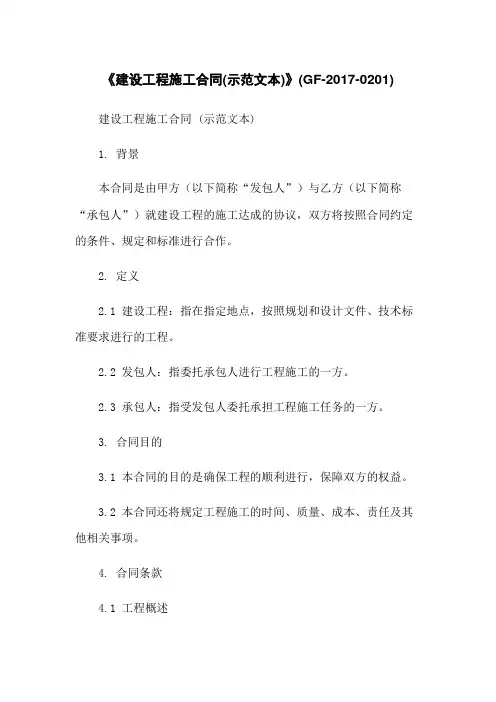 《建设工程施工合同(示范文本)》(GF-2017-0201)

建设工程施工合同（示范文本）

1. 背景

本合同是由甲方（以下简称“发包人”）与乙方（以下简称“承包人”）就建设工程的施工达成的协议，双方将按照合同约定的条件、规定和标准进行合作。

2. 定义

2.1 建设工程：指在指定地点，按照规划和设计文件、技术标准要求进行的工程。

2.2 发包人：指委托承包人进行工程施工的一方。

2.3 承包人：指受发包人委托承担工程施工任务的一方。

3. 合同目的

3.1 本合同的目的是确保工程的顺利进行，保障双方的权益。

3.2 本合同还将规定工程施工的时间、质量、成本、责任及其他相关事项。

4. 合同条款

4.1 工程概述